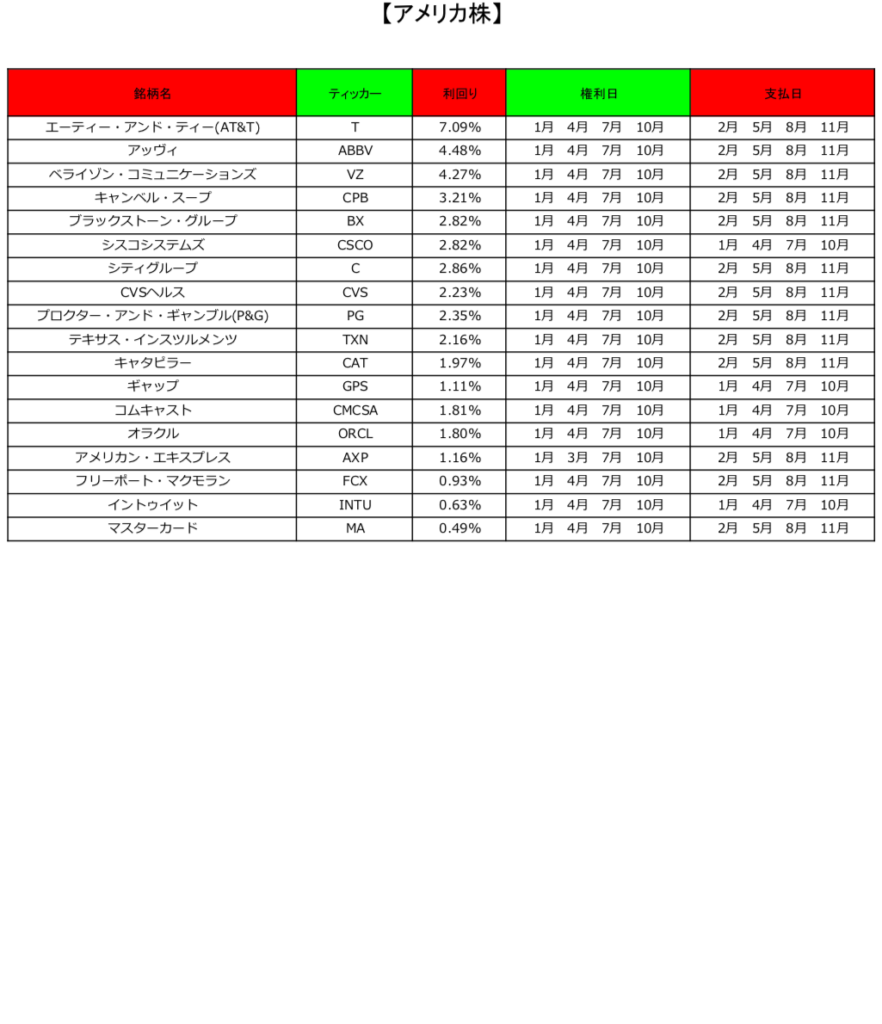 【アメリカ株】

| 銘柄名 | ティッカー | 利回り | 権利日 | 支払日 |
|---|---|---|---|---|
| エーティー・アンド・ティー(AT&T) | T | 7.09% | 1月　4月　7月　10月 | 2月　5月　8月　11月 |
| アッヴィ | ABBV | 4.48% | 1月　4月　7月　10月 | 2月　5月　8月　11月 |
| ベライゾン・コミュニケーションズ | VZ | 4.27% | 1月　4月　7月　10月 | 2月　5月　8月　11月 |
| キャンベル・スープ | CPB | 3.21% | 1月　4月　7月　10月 | 2月　5月　8月　11月 |
| ブラックストーン・グループ | BX | 2.82% | 1月　4月　7月　10月 | 2月　5月　8月　11月 |
| シスコシステムズ | CSCO | 2.82% | 1月　4月　7月　10月 | 1月　4月　7月　10月 |
| シティグループ | C | 2.86% | 1月　4月　7月　10月 | 2月　5月　8月　11月 |
| CVSヘルス | CVS | 2.23% | 1月　4月　7月　10月 | 2月　5月　8月　11月 |
| プロクター・アンド・ギャンブル(P&G) | PG | 2.35% | 1月　4月　7月　10月 | 2月　5月　8月　11月 |
| テキサス・インスツルメンツ | TXN | 2.16% | 1月　4月　7月　10月 | 2月　5月　8月　11月 |
| キャタピラー | CAT | 1.97% | 1月　4月　7月　10月 | 2月　5月　8月　11月 |
| ギャップ | GPS | 1.11% | 1月　4月　7月　10月 | 1月　4月　7月　10月 |
| コムキャスト | CMCSA | 1.81% | 1月　4月　7月　10月 | 1月　4月　7月　10月 |
| オラクル | ORCL | 1.80% | 1月　4月　7月　10月 | 1月　4月　7月　10月 |
| アメリカン・エキスプレス | AXP | 1.16% | 1月　3月　7月　10月 | 2月　5月　8月　11月 |
| フリーポート・マクモラン | FCX | 0.93% | 1月　4月　7月　10月 | 2月　5月　8月　11月 |
| イントゥイット | INTU | 0.63% | 1月　4月　7月　10月 | 1月　4月　7月　10月 |
| マスターカード | MA | 0.49% | 1月　4月　7月　10月 | 2月　5月　8月　11月 |